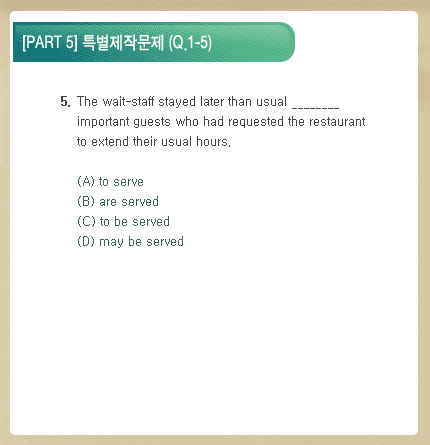 [PART 5] 특별제작문제 (Q.1-5)

5. The wait-staff stayed later than usual ________ important guests who had requested the restaurant to extend their usual hours.

(A) to serve
(B) are served
(C) to be served
(D) may be served